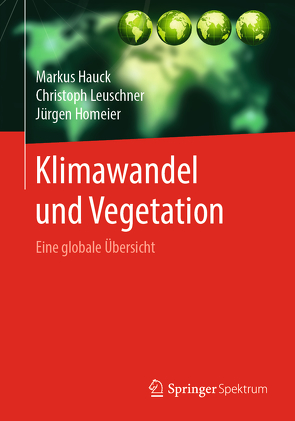 Markus Hauck
Christoph Leuschner
Jürgen Homeier

Klimawandel und Vegetation

Eine globale Übersicht

Springer Spektrum